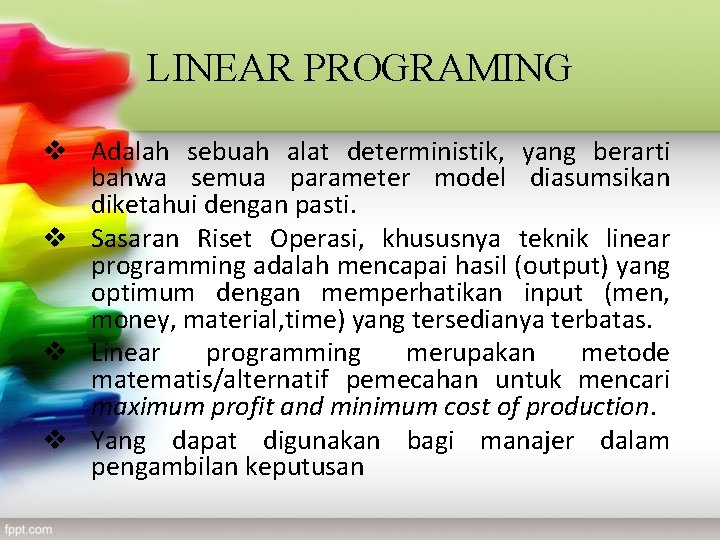 LINEAR PROGRAMING

❖ Adalah sebuah alat deterministik, yang berarti bahwa semua parameter model diasumsikan diketahui dengan pasti.

❖ Sasaran Riset Operasi, khususnya teknik linear programming adalah mencapai hasil (output) yang optimum dengan memperhatikan input (men, money, material,time) yang tersedianya terbatas.

❖ Linear programming merupakan metode matematis/alternatif pemecahan untuk mencari maximum profit and minimum cost of production.

❖ Yang dapat digunakan bagi manajer dalam pengambilan keputusan

fppt.com